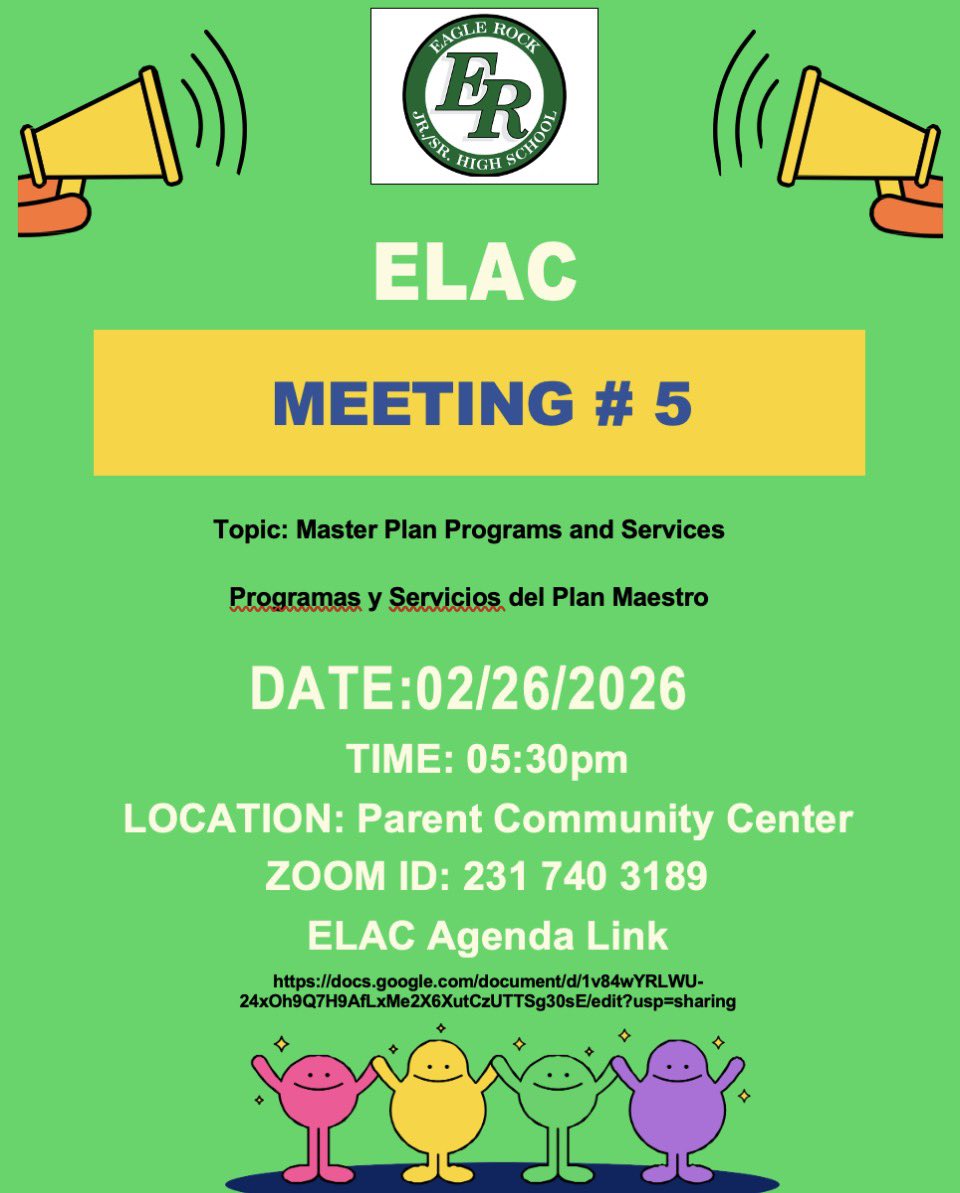 EAGLE ROCK
ER
JR./SR. HIGH SCHOOL

ELAC

MEETING # 5

Topic: Master Plan Programs and Services

Programas y Servicios del Plan Maestro

DATE:02/26/2026

TIME: 05:30pm

LOCATION: Parent Community Center

ZOOM ID: 231 740 3189

ELAC Agenda Link

https://docs.google.com/document/d/1v84wYRLWU-24xOh9Q7H9AfLxMe2X6XutCzUTTSg30sE/edit?usp=sharing